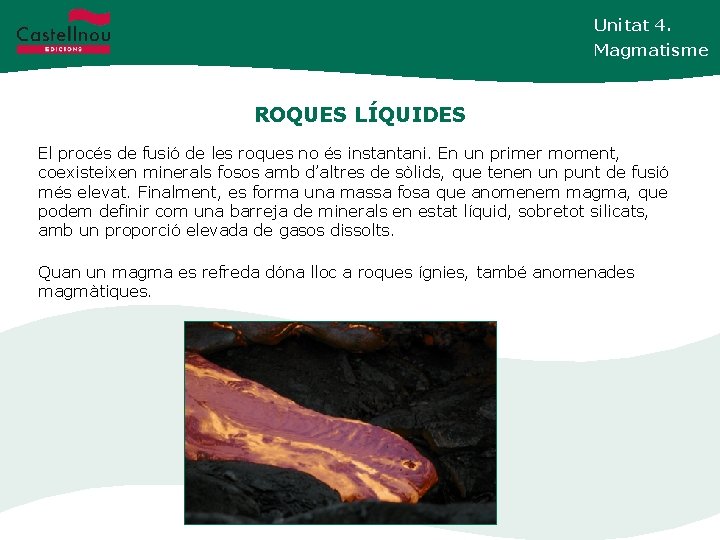 Castellnou
EDICIONS

Unitat 4.
Magmatisme

ROQUES LÍQUIDES

El procés de fusió de les roques no és instantani. En un primer moment, coexisteixen minerals fosos amb d'altres de sòlids, que tenen un punt de fusió més elevat. Finalment, es forma una massa fosa que anomenem magma, que podem definir com una barreja de minerals en estat líquid, sobretot silicats, amb un proporció elevada de gasos dissolts.

Quan un magma es refreda dóna lloc a roques ígnies, també anomenades magmàtiques.